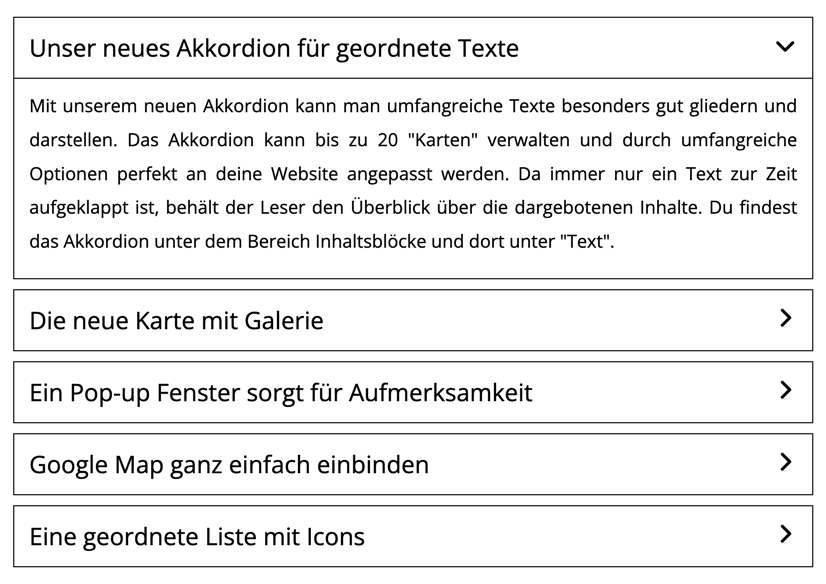 Unser neues Akkordion für geordnete Texte

Mit unserem neuen Akkordion kann man umfangreiche Texte besonders gut gliedern und darstellen. Das Akkordion kann bis zu 20 "Karten" verwalten und durch umfangreiche Optionen perfekt an deine Website angepasst werden. Da immer nur ein Text zur Zeit aufgeklappt ist, behält der Leser den Überblick über die dargebotenen Inhalte. Du findest das Akkordion unter dem Bereich Inhaltsblöcke und dort unter "Text".

Die neue Karte mit Galerie

Ein Pop-up Fenster sorgt für Aufmerksamkeit

Google Map ganz einfach einbinden

Eine geordnete Liste mit Icons